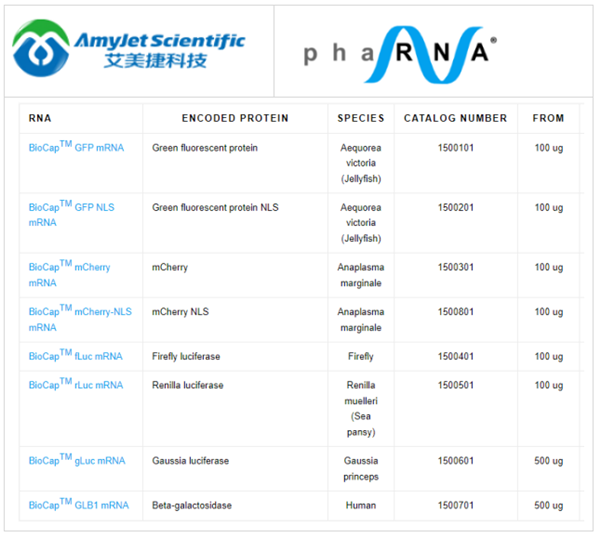 AmyJet Scientific
艾美捷科技

phaRNA®

| RNA | ENCODED PROTEIN | SPECIES | CATALOG NUMBER | FROM |
|---|---|---|---|---|
| BioCap™ GFP mRNA | Green fluorescent protein | Aequorea victoria (Jellyfish) | 1500101 | 100 ug |
| BioCap™ GFP NLS mRNA | Green fluorescent protein NLS | Aequorea victoria (Jellyfish) | 1500201 | 100 ug |
| BioCap™ mCherry mRNA | mCherry | Anaplasma marginale | 1500301 | 100 ug |
| BioCap™ mCherry-NLS mRNA | mCherry NLS | Anaplasma marginale | 1500801 | 100 ug |
| BioCap™ fLuc mRNA | Firefly luciferase | Firefly | 1500401 | 100 ug |
| BioCap™ rLuc mRNA | Renilla luciferase | Renilla muelleri (Sea pansy) | 1500501 | 100 ug |
| BioCap™ gLuc mRNA | Gaussia luciferase | Gaussia princeps | 1500601 | 500 ug |
| BioCap™ GLB1 mRNA | Beta-galactosidase | Human | 1500701 | 500 ug |